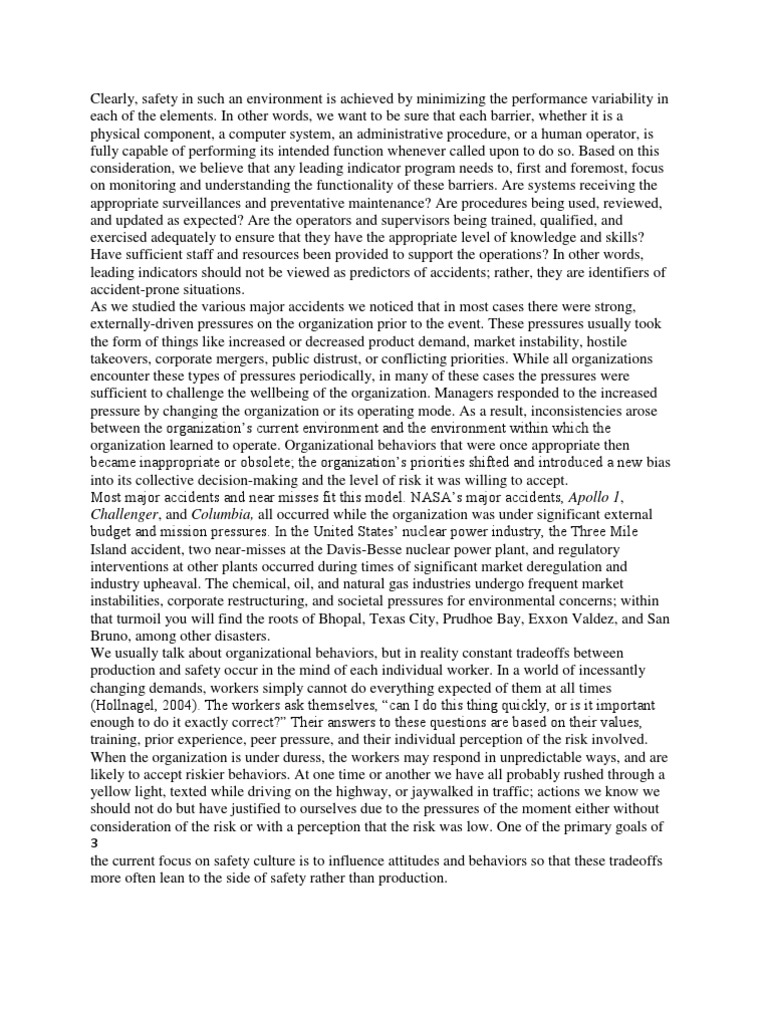 Clearly, safety in such an environment is achieved by minimizing the performance variability in each of the elements. In other words, we want to be sure that each barrier, whether it is a physical component, a computer system, an administrative procedure, or a human operator, is fully capable of performing its intended function whenever called upon to do so. Based on this consideration, we believe that any leading indicator program needs to, first and foremost, focus on monitoring and understanding the functionality of these barriers. Are systems receiving the appropriate surveillances and preventative maintenance? Are procedures being used, reviewed, and updated as expected? Are the operators and supervisors being trained, qualified, and exercised adequately to ensure that they have the appropriate level of knowledge and skills? Have sufficient staff and resources been provided to support the operations? In other words, leading indicators should not be viewed as predictors of accidents; rather, they are identifiers of accident-prone situations.
As we studied the various major accidents we noticed that in most cases there were strong, externally-driven pressures on the organization prior to the event. These pressures usually took the form of things like increased or decreased product demand, market instability, hostile takeovers, corporate mergers, public distrust, or conflicting priorities. While all organizations encounter these types of pressures periodically, in many of these cases the pressures were sufficient to challenge the wellbeing of the organization. Managers responded to the increased pressure by changing the organization or its operating mode. As a result, inconsistencies arose between the organization's current environment and the environment within which the organization learned to operate. Organizational behaviors that were once appropriate then became inappropriate or obsolete; the organization's priorities shifted and introduced a new bias into its collective decision-making and the level of risk it was willing to accept.
Most major accidents and near misses fit this model. NASA's major accidents, Apollo 1, Challenger, and Columbia, all occurred while the organization was under significant external budget and mission pressures. In the United States' nuclear power industry, the Three Mile Island accident, two near-misses at the Davis-Besse nuclear power plant, and regulatory interventions at other plants occurred during times of significant market deregulation and industry upheaval. The chemical, oil, and natural gas industries undergo frequent market instabilities, corporate restructuring, and societal pressures for environmental concerns; within that turmoil you will find the roots of Bhopal, Texas City, Prudhoe Bay, Exxon Valdez, and San Bruno, among other disasters.
We usually talk about organizational behaviors, but in reality constant tradeoffs between production and safety occur in the mind of each individual worker. In a world of incessantly changing demands, workers simply cannot do everything expected of them at all times (Hollnagel, 2004). The workers ask themselves, "can I do this thing quickly, or is it important enough to do it exactly correct?" Their answers to these questions are based on their values, training, prior experience, peer pressure, and their individual perception of the risk involved. When the organization is under duress, the workers may respond in unpredictable ways, and are likely to accept riskier behaviors. At one time or another we have all probably rushed through a yellow light, texted while driving on the highway, or jaywalked in traffic; actions we know we should not do but have justified to ourselves due to the pressures of the moment either without consideration of the risk or with a perception that the risk was low. One of the primary goals of
3
the current focus on safety culture is to influence attitudes and behaviors so that these tradeoffs more often lean to the side of safety rather than production.